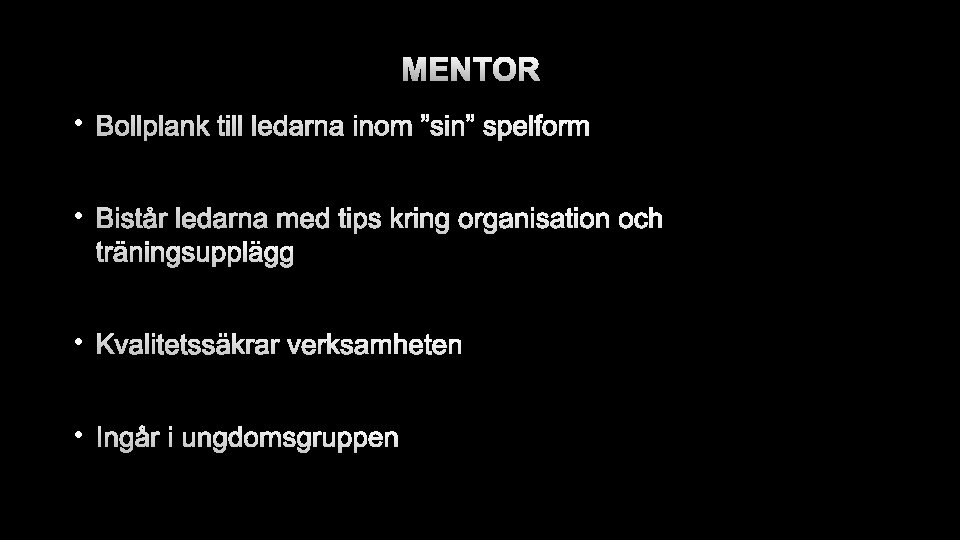 MENTOR

• Bollplank till ledarna inom "sin" spelform

• Bistår ledarna med tips kring organisation och träningsupplägg

• Kvalitetssäkrar verksamheten

• Ingår i ungdomsgruppen